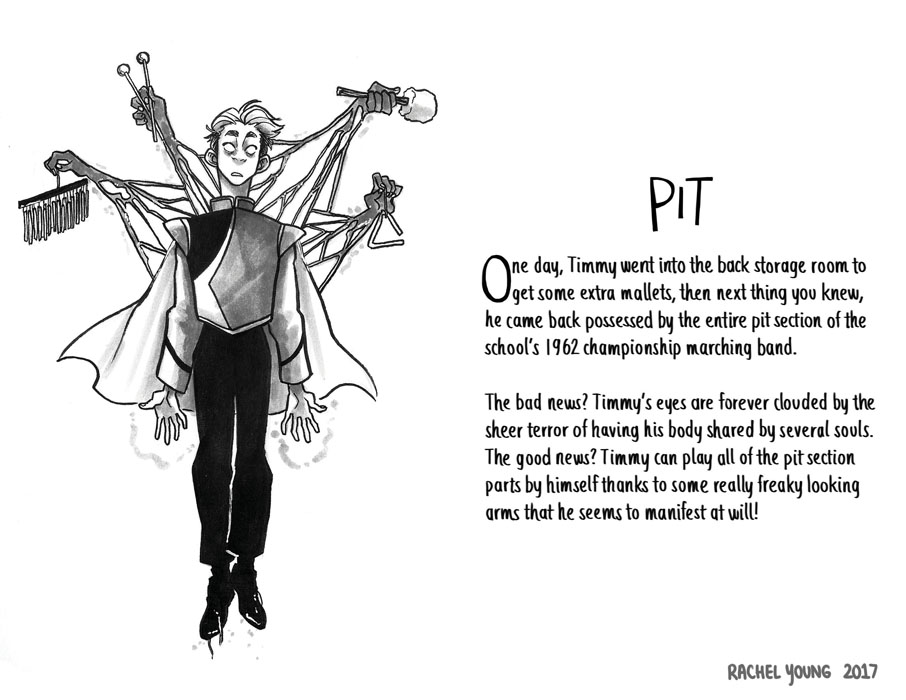 PIT

One day, Timmy went into the back storage room to get some extra mallets, then next thing you knew, he came back possessed by the entire pit section of the school's 1962 championship marching band.

The bad news? Timmy's eyes are forever clouded by the sheer terror of having his body shared by several souls. The good news? Timmy can play all of the pit section parts by himself thanks to some really freaky looking arms that he seems to manifest at will!

RACHEL YOUNG 2017